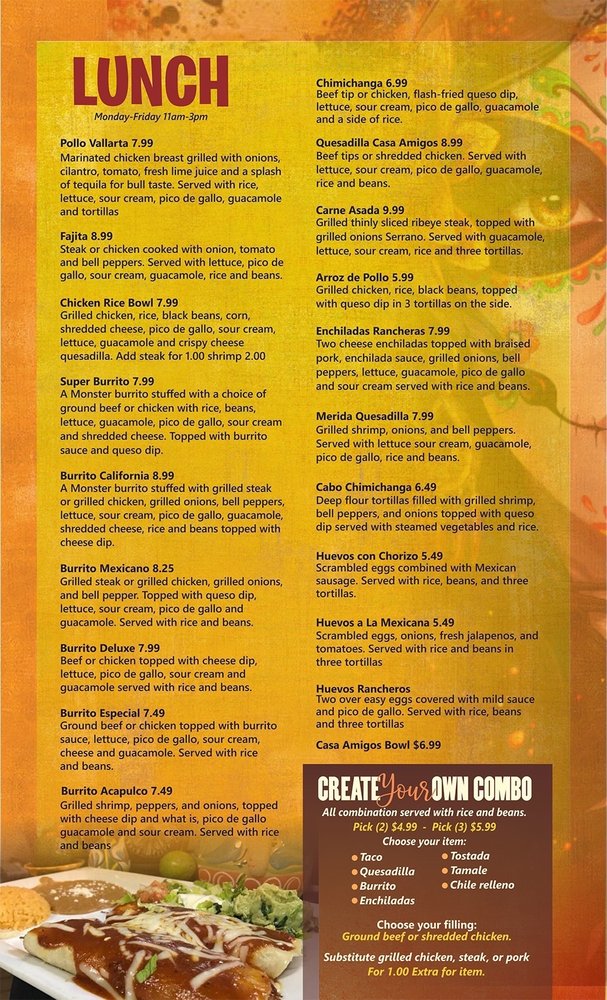 LUNCH
Monday-Friday 11am-3pm

Pollo Vallarta 7.99
Marinated chicken breast grilled with onions, cilantro, tomato, fresh lime juice and a splash of tequila for bull taste. Served with rice, lettuce, sour cream, pico de gallo, guacamole and tortillas

Fajita 8.99
Steak or chicken cooked with onion, tomato and bell peppers. Served with lettuce, pico de gallo, sour cream, guacamole, rice and beans.

Chicken Rice Bowl 7.99
Grilled chicken, rice, black beans, corn, shredded cheese, pico de gallo, sour cream, lettuce, guacamole and crispy cheese quesadilla. Add steak for 1.00 shrimp 2.00

Super Burrito 7.99
A Monster burrito stuffed with a choice of ground beef or chicken with rice, beans, lettuce, guacamole, pico de gallo, sour cream and shredded cheese. Topped with burrito sauce and queso dip.

Burrito California 8.99
A Monster burrito stuffed with grilled steak or grilled chicken, grilled onions, bell peppers, lettuce, sour cream, pico de gallo, guacamole, shredded cheese, rice and beans topped with cheese dip.

Burrito Mexicano 8.25
Grilled steak or grilled chicken, grilled onions, and bell pepper. Topped with queso dip, lettuce, sour cream, pico de gallo and guacamole. Served with rice and beans.

Burrito Deluxe 7.99
Beef or chicken topped with cheese dip, lettuce, pico de gallo, sour cream and guacamole served with rice and beans.

Burrito Especial 7.49
Ground beef or chicken topped with burrito sauce, lettuce, pico de gallo, sour cream, cheese and guacamole. Served with rice and beans.

Burrito Acapulco 7.49
Grilled shrimp, peppers, and onions, topped with cheese dip and what is, pico de gallo guacamole and sour cream. Served with rice and beans

Chimichanga 6.99
Beef tip or chicken, flash-fried queso dip, lettuce, sour cream, pico de gallo, guacamole and a side of rice.

Quesadilla Casa Amigos 8.99
Beef tips or shredded chicken. Served with lettuce, sour cream, pico de gallo, guacamole, rice and beans.

Carne Asada 9.99
Grilled thinly sliced ribeye steak, topped with grilled onions Serrano. Served with guacamole, lettuce, sour cream, rice and three tortillas.

Arroz de Pollo 5.99
Grilled chicken, rice, black beans, topped with queso dip in 3 tortillas on the side.

Enchiladas Rancheras 7.99
Two cheese enchiladas topped with braised pork, enchilada sauce, grilled onions, bell peppers, lettuce, guacamole, pico de gallo and sour cream served with rice and beans.

Merida Quesadilla 7.99
Grilled shrimp, onions, and bell peppers. Served with lettuce sour cream, guacamole, pico de gallo, rice and beans.

Cabo Chimichanga 6.49
Deep flour tortillas filled with grilled shrimp, bell peppers, and onions topped with queso dip served with steamed vegetables and rice.

Huevos con Chorizo 5.49
Scrambled eggs combined with Mexican sausage. Served with rice, beans, and three tortillas.

Huevos a La Mexicana 5.49
Scrambled eggs, onions, fresh jalapenos, and tomatoes. Served with rice and beans in three tortillas

Huevos Rancheros
Two over easy eggs covered with mild sauce and pico de gallo. Served with rice, beans and three tortillas

Casa Amigos Bowl $6.99

CREATE Your OWN COMBO
All combination served with rice and beans.
Pick (2) $4.99 - Pick (3) $5.99
Choose your item:
Taco
Quesadilla
Burrito
Enchiladas
Tostada
Tamale
Chile relleno

Choose your filling:
Ground beef or shredded chicken.

Substitute grilled chicken, steak, or pork
For 1.00 Extra for item.